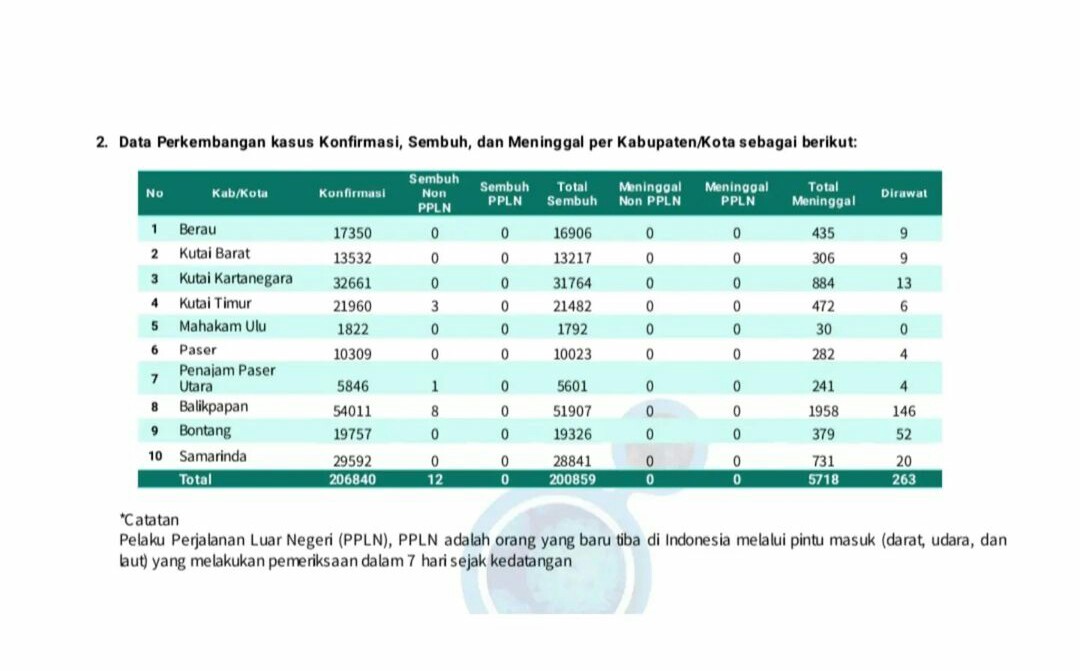 2. Data Perkembangan kasus Konfirmasi, Sembuh, dan Meninggal per Kabupaten/Kota sebagai berikut:

| No | Kab/Kota | Konfirmasi | Sembuh Non PPLN | Sembuh PPLN | Total Sembuh | Meninggal Non PPLN | Meninggal PPLN | Total Meninggal | Dirawat |
|---|---|---|---|---|---|---|---|---|---|
| 1 | Berau | 17350 | 0 | 0 | 16906 | 0 | 0 | 435 | 9 |
| 2 | Kutai Barat | 13532 | 0 | 0 | 13217 | 0 | 0 | 306 | 9 |
| 3 | Kutai Kartanegara | 32661 | 0 | 0 | 31764 | 0 | 0 | 884 | 13 |
| 4 | Kutai Timur | 21960 | 3 | 0 | 21482 | 0 | 0 | 472 | 6 |
| 5 | Mahakam Ulu | 1822 | 0 | 0 | 1792 | 0 | 0 | 30 | 0 |
| 6 | Paser | 10309 | 0 | 0 | 10023 | 0 | 0 | 282 | 4 |
| 7 | Penajam Paser Utara | 5846 | 1 | 0 | 5601 | 0 | 0 | 241 | 4 |
| 8 | Balikpapan | 54011 | 8 | 0 | 51907 | 0 | 0 | 1958 | 146 |
| 9 | Bontang | 19757 | 0 | 0 | 19326 | 0 | 0 | 379 | 52 |
| 10 | Samarinda | 29592 | 0 | 0 | 28841 | 0 | 0 | 731 | 20 |
| | Total | 206840 | 12 | 0 | 200859 | 0 | 0 | 5718 | 263 |

*Catatan
Pelaku Perjalanan Luar Negeri (PPLN), PPLN adalah orang yang baru tiba di Indonesia melalui pintu masuk (darat, udara, dan laut) yang melakukan pemeriksaan dalam 7 hari sejak kedatangan